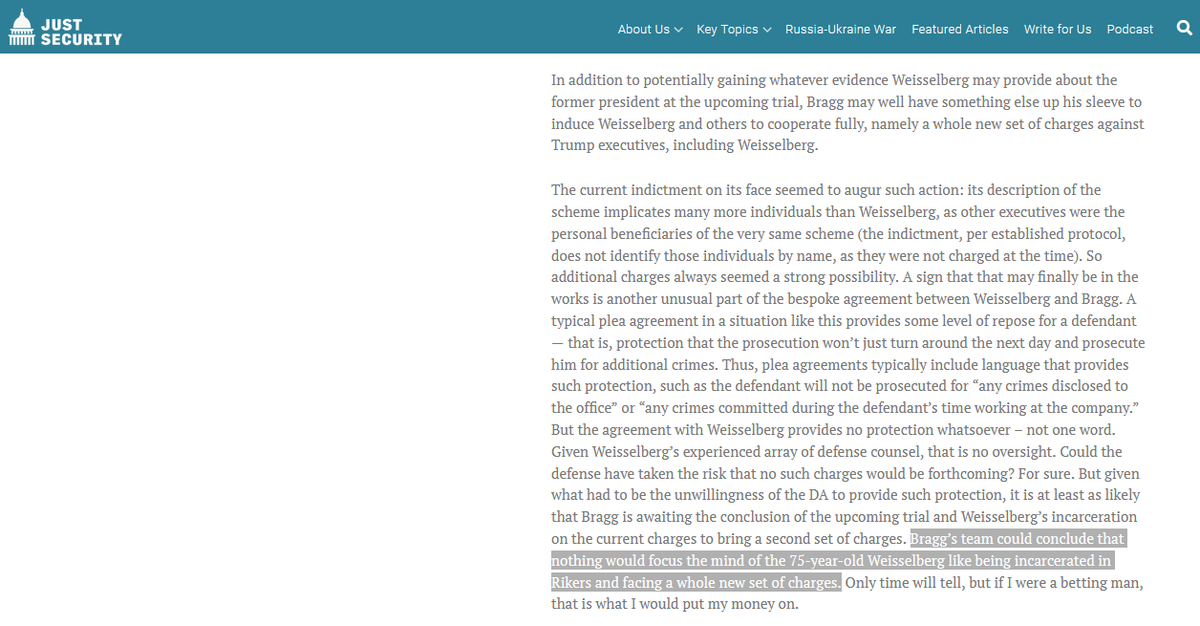 JUST SECURITY

About Us Key Topics Russia-Ukraine War Featured Articles Write for Us Podcast

In addition to potentially gaining whatever evidence Weisselberg may provide about the former president at the upcoming trial, Bragg may well have something else up his sleeve to induce Weisselberg and others to cooperate fully, namely a whole new set of charges against Trump executives, including Weisselberg.

The current indictment on its face seemed to augur such action: its description of the scheme implicates many more individuals than Weisselberg, as other executives were the personal beneficiaries of the very same scheme (the indictment, per established protocol, does not identify those individuals by name, as they were not charged at the time). So additional charges always seemed a strong possibility. A sign that that may finally be in the works is another unusual part of the bespoke agreement between Weisselberg and Bragg. A typical plea agreement in a situation like this provides some level of repose for a defendant — that is, protection that the prosecution won't just turn around the next day and prosecute him for additional crimes. Thus, plea agreements typically include language that provides such protection, such as the defendant will not be prosecuted for "any crimes disclosed to the office" or "any crimes committed during the defendant's time working at the company." But the agreement with Weisselberg provides no protection whatsoever – not one word. Given Weisselberg's experienced array of defense counsel, that is no oversight. Could the defense have taken the risk that no such charges would be forthcoming? For sure. But given what had to be the unwillingness of the DA to provide such protection, it is at least as likely that Bragg is awaiting the conclusion of the upcoming trial and Weisselberg's incarceration on the current charges to bring a second set of charges. Bragg's team could conclude that nothing would focus the mind of the 75-year-old Weisselberg like being incarcerated in Rikers and facing a whole new set of charges. Only time will tell, but if I were a betting man, that is what I would put my money on.